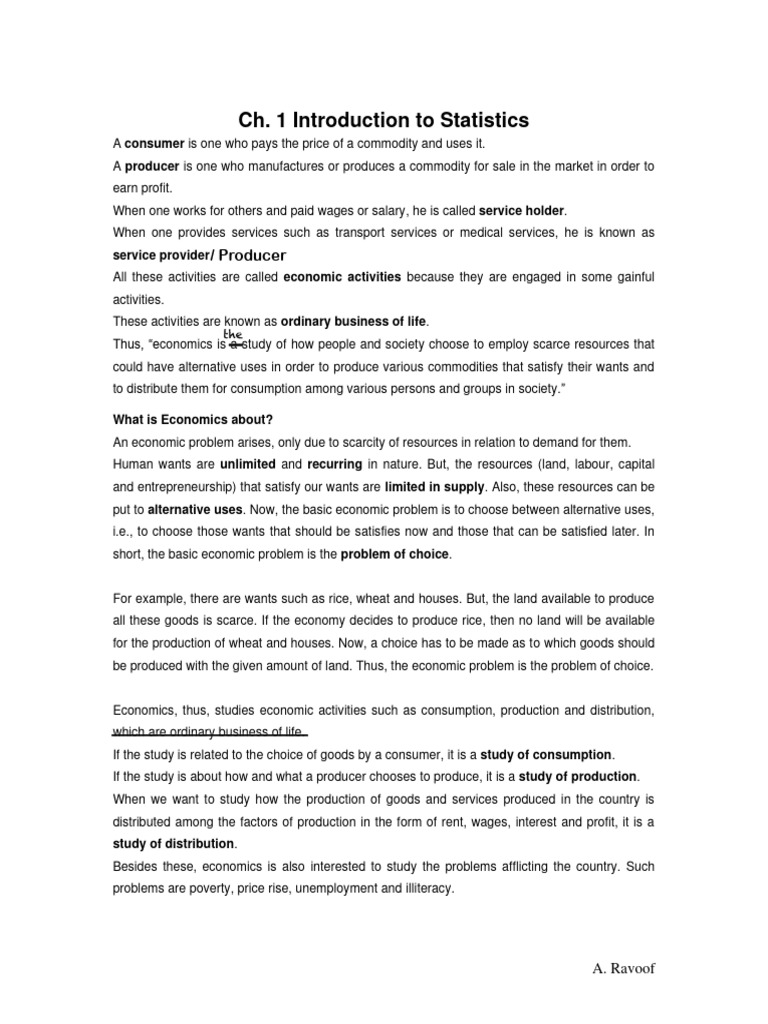 Ch. 1 Introduction to Statistics

A consumer is one who pays the price of a commodity and uses it.

A producer is one who manufactures or produces a commodity for sale in the market in order to earn profit.

When one works for others and paid wages or salary, he is called service holder.

When one provides services such as transport services or medical services, he is known as service provider/ Producer

All these activities are called economic activities because they are engaged in some gainful activities.

These activities are known as ordinary business of life.

Thus, "economics is the a study of how people and society choose to employ scarce resources that could have alternative uses in order to produce various commodities that satisfy their wants and to distribute them for consumption among various persons and groups in society."

What is Economics about?

An economic problem arises, only due to scarcity of resources in relation to demand for them. Human wants are unlimited and recurring in nature. But, the resources (land, labour, capital and entrepreneurship) that satisfy our wants are limited in supply. Also, these resources can be put to alternative uses. Now, the basic economic problem is to choose between alternative uses, i.e., to choose those wants that should be satisfies now and those that can be satisfied later. In short, the basic economic problem is the problem of choice.

For example, there are wants such as rice, wheat and houses. But, the land available to produce all these goods is scarce. If the economy decides to produce rice, then no land will be available for the production of wheat and houses. Now, a choice has to be made as to which goods should be produced with the given amount of land. Thus, the economic problem is the problem of choice.

Economics, thus, studies economic activities such as consumption, production and distribution, which are ordinary business of life.

If the study is related to the choice of goods by a consumer, it is a study of consumption.

If the study is about how and what a producer chooses to produce, it is a study of production.

When we want to study how the production of goods and services produced in the country is distributed among the factors of production in the form of rent, wages, interest and profit, it is a study of distribution.

Besides these, economics is also interested to study the problems afflicting the country. Such problems are poverty, price rise, unemployment and illiteracy.

A. Ravoof